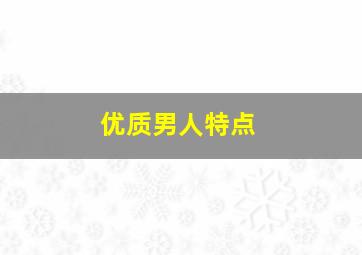 优质男人特点